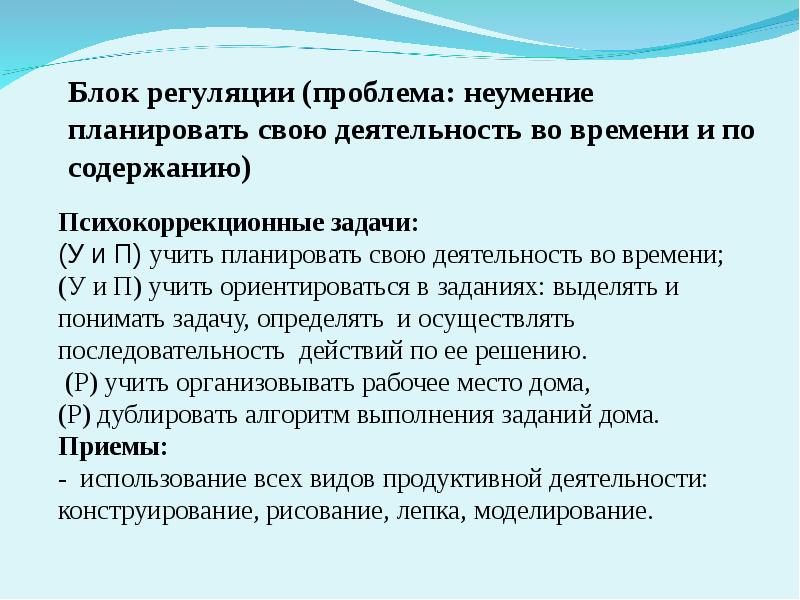 Блок регуляции (проблема: неумение планировать свою деятельность во времени и по содержанию)

Психокоррекционные задачи:
(У и П) учить планировать свою деятельность во времени;
(У и П) учить ориентироваться в заданиях: выделять и понимать задачу, определять и осуществлять последовательность действий по ее решению.
(Р) учить организовывать рабочее место дома,
(Р) дублировать алгоритм выполнения заданий дома.
Приемы:
- использование всех видов продуктивной деятельности: конструирование, рисование, лепка, моделирование.